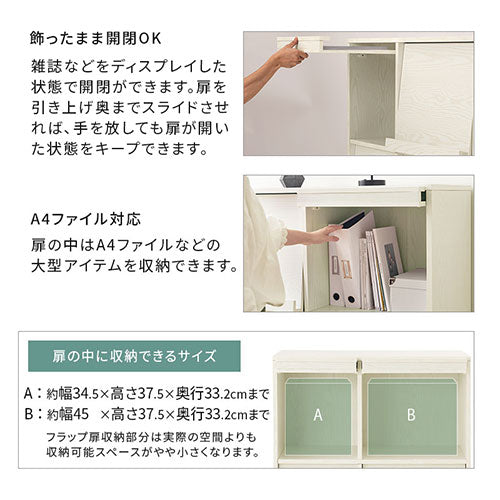 飾ったまま開閉OK

雑誌などをディスプレイした状態で開閉ができます。扉を引き上げ奥までスライドさせれば、手を放しても扉が開いた状態をキープできます。

A4ファイル対応

扉の中はA4ファイルなどの大型アイテムを収納できます。

扉の中に収納できるサイズ

A：約幅34.5×高さ37.5×奥行33.2cmまで
B：約幅45　×高さ37.5×奥行33.2cmまで

フラップ扉収納部分は実際の空間よりも収納可能スペースがやや小さくなります。

A

B